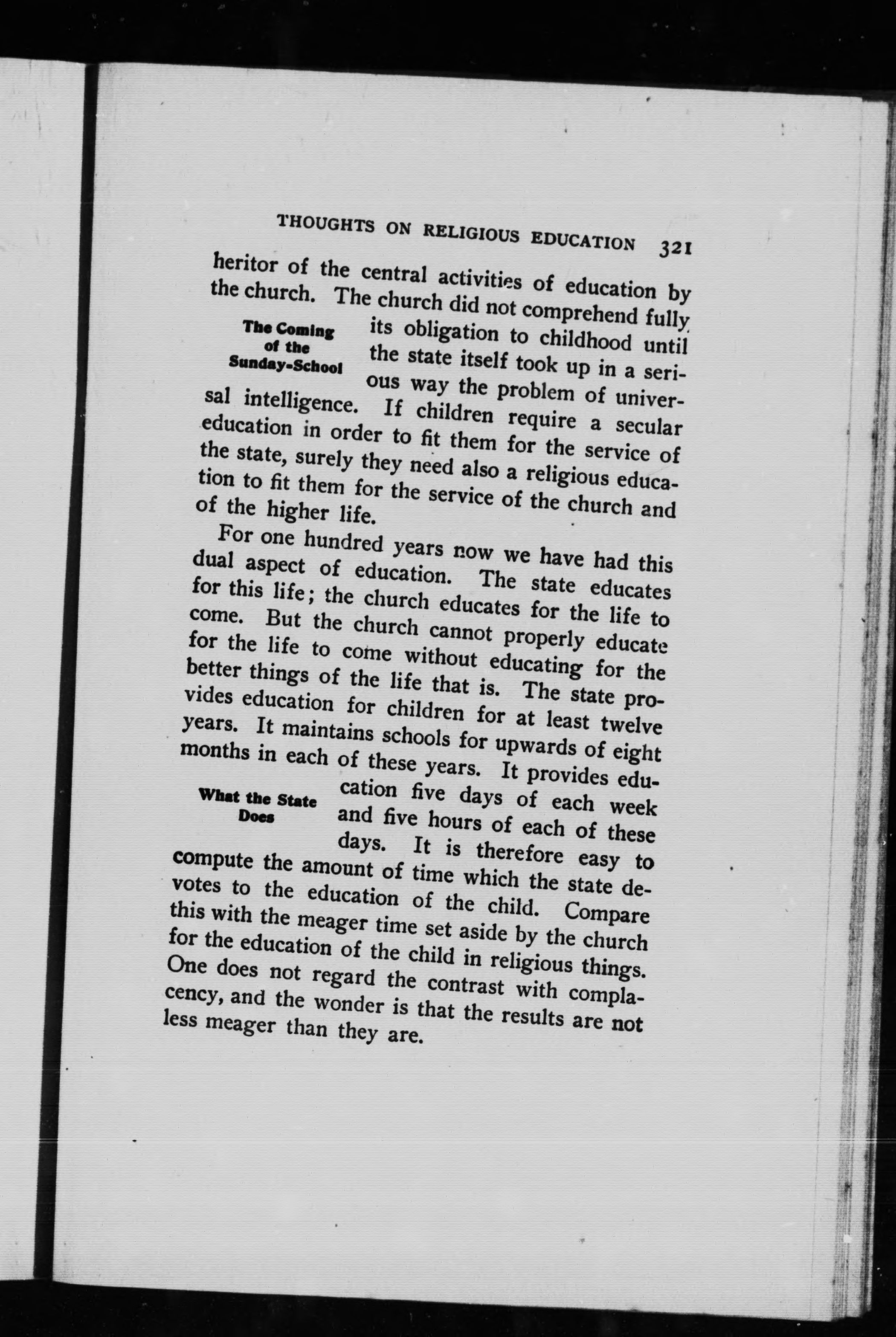 THOUGHTS ON RELIGIOUS EDUCATION 321

heritor of the central activities of education by the church. The church did not comprehend fully its obligation to childhood until the state itself took up in a serious way the problem of universal intelligence. If children require a secular education in order to fit them for the service of the state, surely they need also a religious education to fit them for the service of the church and of the higher life.

The Coming of the Sunday-School

For one hundred years now we have had this dual aspect of education. The state educates for this life; the church educates for the life to come. But the church cannot properly educate for the life to come without educating for the better things of the life that is. The state provides education for children for at least twelve years. It maintains schools for upwards of eight months in each of these years. It provides education five days of each week and five hours of each of these days. It is therefore easy to compute the amount of time which the state devotes to the education of the child. Compare this with the meager time set aside by the church for the education of the child in religious things. One does not regard the contrast with complacency, and the wonder is that the results are not less meager than they are.

What the State Does